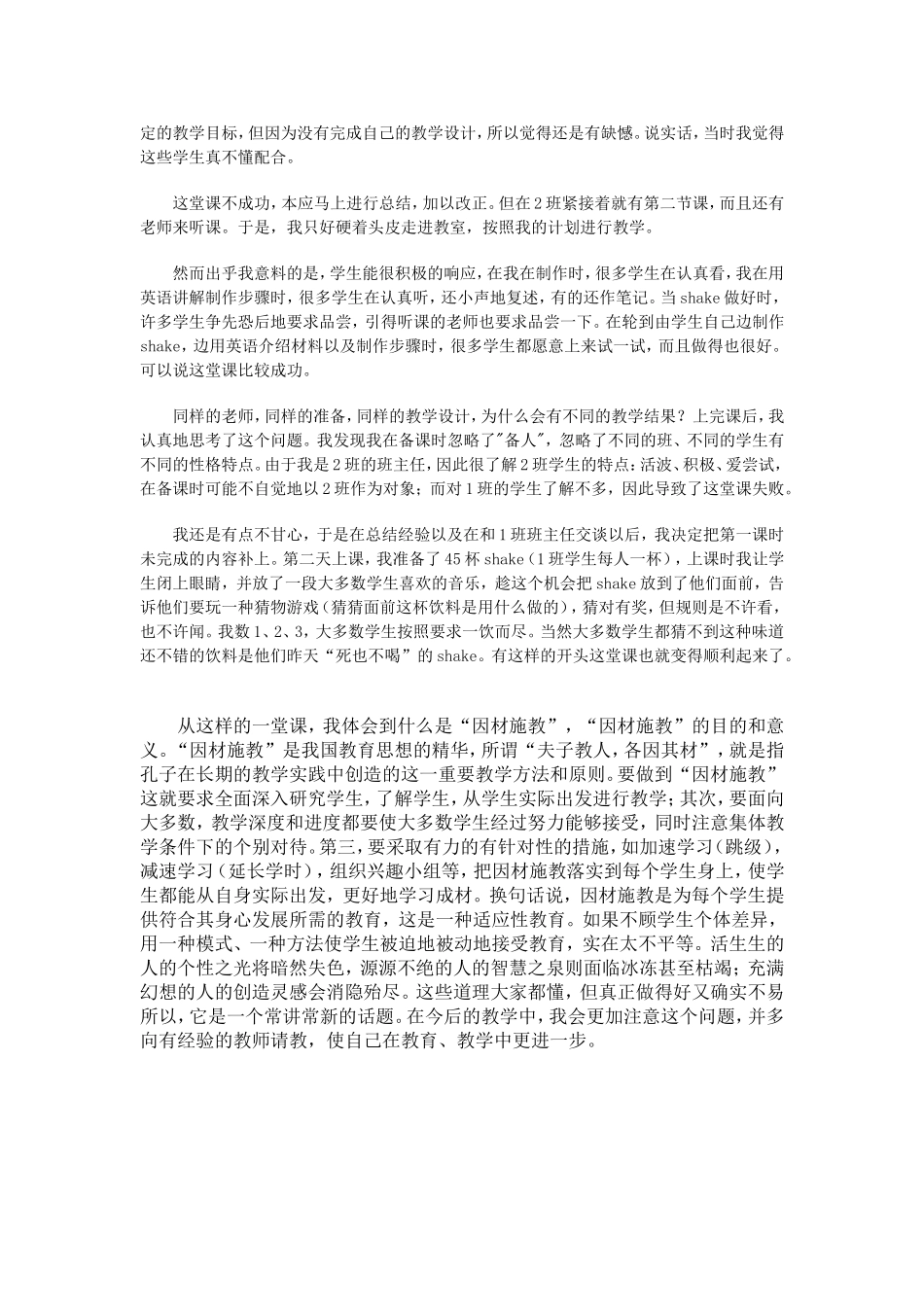 定的教学目标，但因为没有完成自己的教学设计，所以觉得还是有缺憾。说实话，当时我觉得这些学生真不懂配合。

这堂课不成功，本应马上进行总结，加以改正。但在2班紧接着就有第二节课，而且还有老师来听课。于是，我只好硬着头皮走进教室，按照我的计划进行教学。

然而出乎我意料的是，学生能很积极的响应，在我在制作时，很多学生在认真看，我在用英语讲解制作步骤时，很多学生在认真听，还小声地复述，有的还作笔记。当shake做好时，许多学生争先恐后地要求品尝，引得听课的老师也要求品尝一下。在轮到由学生自己边制作shake，边用英语介绍材料以及制作步骤时，很多学生都愿意上来试一试，而且做得也很好。可以说这堂课比较成功。

同样的老师，同样的准备，同样的教学设计，为什么会有不同的教学结果？上完课后，我认真地思考了这个问题。我发现我在备课时忽略了"备人"，忽略了不同的班、不同的学生有不同的性格特点。由于我是2班的班主任，因此很了解2班学生的特点：活波、积极、爱尝试，在备课时可能不自觉地以2班作为对象；而对1班的学生了解不多，因此导致了这堂课失败。

我还是有点不甘心，于是在总结经验以及在和1班班主任交谈以后，我决定把第一课时未完成的内容补上。第二天上课，我准备了45杯shake（1班学生每人一杯），上课时我让学生闭上眼睛，并放了一段大多数学生喜欢的音乐，趁这个机会把shake放到了他们面前，告诉他们要玩一种猜物游戏（猜猜面前这杯饮料是用什么做的），猜对有奖，但规则是不许看，也不许闻。我数1、2、3，大多数学生按照要求一饮而尽。当然大多数学生都猜不到这种味道还不错的饮料是他们昨天“死也不喝”的shake。有这样的开头这堂课也就变得顺利起来了。

从这样的一堂课，我体会到什么是“因材施教”，“因材施教”的目的和意义。“因材施教”是我国教育思想的精华，所谓“夫子教人，各因其材”，就是指孔子在长期的教学实践中创造的这一重要教学方法和原则。要做到“因材施教”这就要求全面深入研究学生，了解学生，从学生实际出发进行教学；其次，要面向大多数，教学深度和进度都要使大多数学生经过努力能够接受，同时注意集体教学条件下的个别对待。第三，要采取有力的有针对性的措施，如加速学习（跳级），减速学习（延长学时），组织兴趣小组等，把因材施教落实到每个学生身上，使学生都能从自身实际出发，更好地学习成材。换句话说，因材施教是为每个学生提供符合其身心发展所需的教育，这是一种适应性教育。如果不顾学生个体差异，用一种模式、一种方法使学生被迫地被动地接受教育，实在太不平等。活生生的人的个性之光将暗然失色，源源不绝的人的智慧之泉则面临冰冻甚至枯竭；充满幻想的人的创造灵感会消隐殆尽。这些道理大家都懂，但真正做得好又确实不易所以，它是一个常讲常新的话题。在今后的教学中，我会更加注意这个问题，并多向有经验的教师请教，使自己在教育、教学中更进一步。